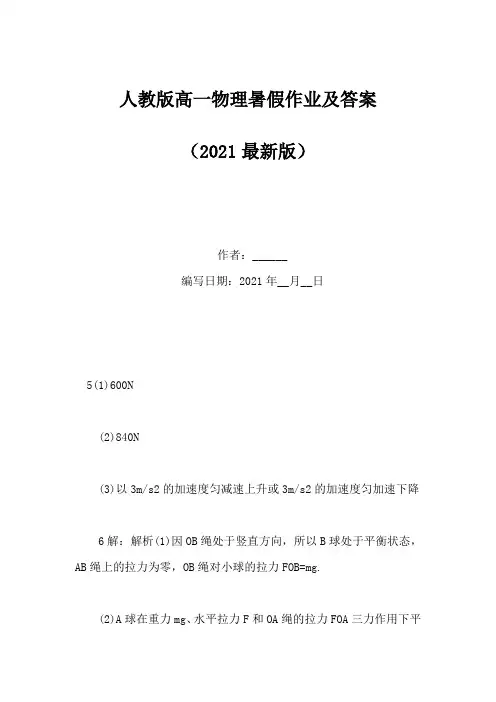 人教版高一物理暑假作业及答案

（2021最新版）

作者：______

编写日期：2021年__月__日

5(1)600N

(2)840N

(3)以3m/s2的加速度匀减速上升或3m/s2的加速度匀加速下降

6解：解析(1)因OB绳处于竖直方向，所以B球处于平衡状态，AB绳上的拉力为零，OB绳对小球的拉力FOB=mg.

(2)A球在重力mg、水平拉力F和OA绳的拉力FOA三力作用下平